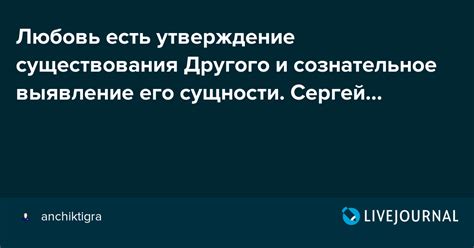 Любовь есть утверждение существования Другого и сознательное выявление его сущности. Сергей...

anchiktigra

LIVEJOURNAL